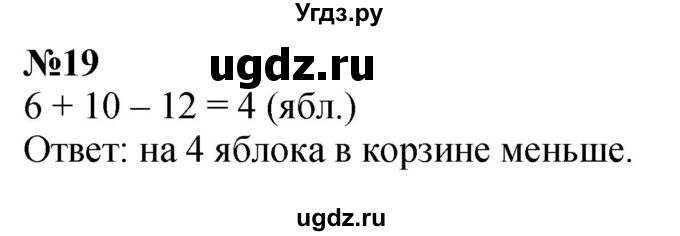 Угдз.ру

№19 ugdz.ru

$6 + 10 - 12 = 4$ (ябл.)

Ответ: на 4 яблока в корзине меньше.

ugdz.ru